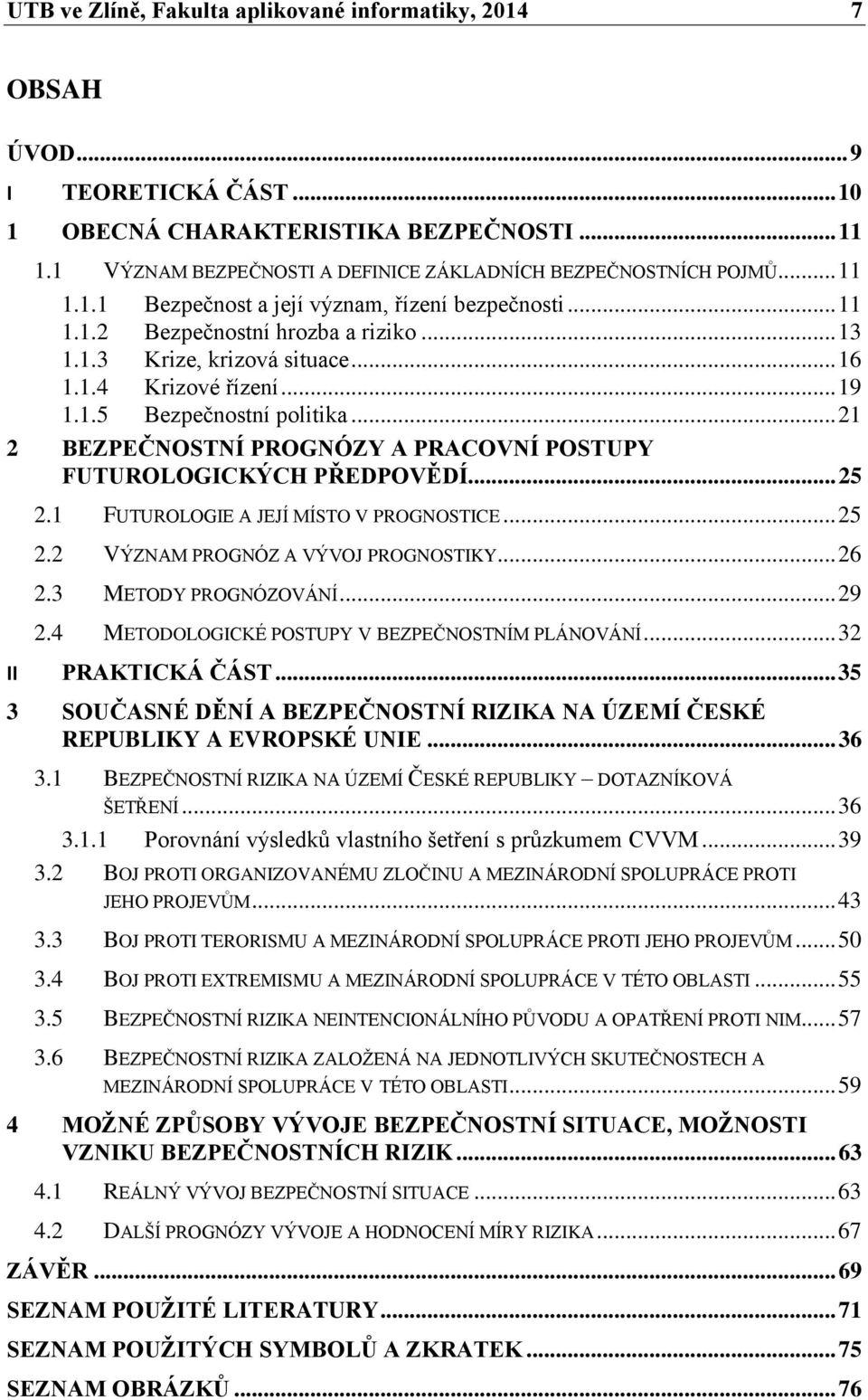 UTB ve Zlíně, Fakulta aplikované informatiky, 2014 7

OBSAH

ÚVOD...9
I TEORETICKÁ ČÁST...10
1 OBECNÁ CHARAKTERISTIKA BEZPEČNOSTI...11
1.1 VÝZNAM BEZPEČNOSTI A DEFINICE ZÁKLADNÍCH BEZPEČNOSTNÍCH POJMŮ...11
1.1.1 Bezpečnost a její význam, řízení bezpečnosti...11
1.1.2 Bezpečnostní hrozba a riziko...13
1.1.3 Krize, krizová situace...16
1.1.4 Krizové řízení...19
1.1.5 Bezpečnostní politika...21
2 BEZPEČNOSTNÍ PROGNÓZY A PRACOVNÍ POSTUPY FUTUROLOGICKÝCH PŘEDPOVĚDÍ...25
2.1 FUTUROLOGIE A JEJÍ MÍSTO V PROGNOSTICE...25
2.2 VÝZNAM PROGNÓZ A VÝVOJ PROGNOSTIKY...26
2.3 METODY PROGNÓZOVÁNÍ...29
2.4 METODOLOGICKÉ POSTUPY V BEZPEČNOSTNÍM PLÁNOVÁNÍ...32
II PRAKTICKÁ ČÁST...35
3 SOUČASNÉ DĚNÍ A BEZPEČNOSTNÍ RIZIKA NA ÚZEMÍ ČESKÉ REPUBLIKY A EVROPSKÉ UNIE...36
3.1 BEZPEČNOSTNÍ RIZIKA NA ÚZEMÍ ČESKÉ REPUBLIKY – DOTAZNÍKOVÁ ŠETŘENÍ...36
3.1.1 Porovnání výsledků vlastního šetření s průzkumem CVVM...39
3.2 BOJ PROTI ORGANIZOVANÉMU ZLOČINU A MEZINÁRODNÍ SPOLUPRÁCE PROTI JEHO PROJEVŮM...43
3.3 BOJ PROTI TERORISMU A MEZINÁRODNÍ SPOLUPRÁCE PROTI JEHO PROJEVŮM...50
3.4 BOJ PROTI EXTREMISMU A MEZINÁRODNÍ SPOLUPRÁCE V TÉTO OBLASTI...55
3.5 BEZPEČNOSTNÍ RIZIKA NEINTENCIONÁLNÍHO PŮVODU A OPATŘENÍ PROTI NIM...57
3.6 BEZPEČNOSTNÍ RIZIKA ZALOŽENÁ NA JEDNOTLIVÝCH SKUTEČNOSTECH A MEZINÁRODNÍ SPOLUPRÁCE V TÉTO OBLASTI...59
4 MOŽNÉ ZPŮSOBY VÝVOJE BEZPEČNOSTNÍ SITUACE, MOŽNOSTI VZNIKU BEZPEČNOSTNÍCH RIZIK...63
4.1 REÁLNÝ VÝVOJ BEZPEČNOSTNÍ SITUACE...63
4.2 DALŠÍ PROGNÓZY VÝVOJE A HODNOCENÍ MÍRY RIZIKA...67
ZÁVĚR...69
SEZNAM POUŽITÉ LITERATURY...71
SEZNAM POUŽITÝCH SYMBOLŮ A ZKRATEK...75
SEZNAM OBRÁZKŮ...76